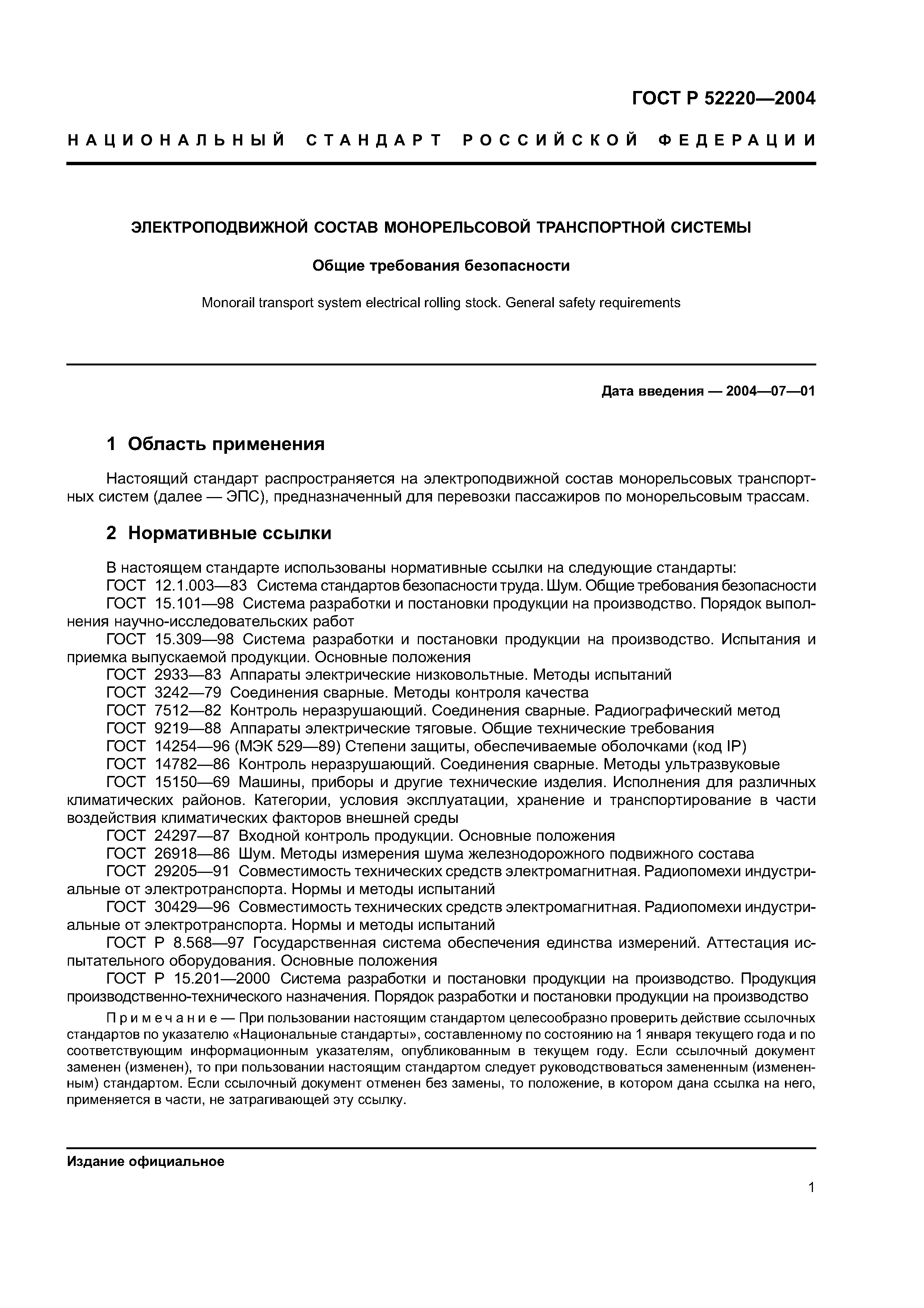 ГОСТ Р 52220—2004

НАЦИОНАЛЬНЫЙ СТАНДАРТ РОССИЙСКОЙ ФЕДЕРАЦИИ

ЭЛЕКТРОПОДВИЖНОЙ СОСТАВ МОНОРЕЛЬСОВОЙ ТРАНСПОРТНОЙ СИСТЕМЫ

Общие требования безопасности

Monorail transport system electrical rolling stock. General safety requirements

Дата введения — 2004—07—01

1 Область применения

Настоящий стандарт распространяется на электроподвижной состав монорельсовых транспортных систем (далее — ЭПС), предназначенный для перевозки пассажиров по монорельсовым трассам.

2 Нормативные ссылки

В настоящем стандарте использованы нормативные ссылки на следующие стандарты:
ГОСТ 12.1.003—83 Система стандартов безопасности труда. Шум. Общие требования безопасности
ГОСТ 15.101—98 Система разработки и постановки продукции на производство. Порядок выполнения научно-исследовательских работ
ГОСТ 15.309—98 Система разработки и постановки продукции на производство. Испытания и приемка выпускаемой продукции. Основные положения
ГОСТ 2933—83 Аппараты электрические низковольтные. Методы испытаний
ГОСТ 3242—79 Соединения сварные. Методы контроля качества
ГОСТ 7512—82 Контроль неразрушающий. Соединения сварные. Радиографический метод
ГОСТ 9219—88 Аппараты электрические тяговые. Общие технические требования
ГОСТ 14254—96 (МЭК 529—89) Степени защиты, обеспечиваемые оболочками (код IP)
ГОСТ 14782—86 Контроль неразрушающий. Соединения сварные. Методы ультразвуковые
ГОСТ 15150—69 Машины, приборы и другие технические изделия. Исполнения для различных климатических районов. Категории, условия эксплуатации, хранение и транспортирование в части воздействия климатических факторов внешней среды
ГОСТ 24297—87 Входной контроль продукции. Основные положения
ГОСТ 26918—86 Шум. Методы измерения шума железнодорожного подвижного состава
ГОСТ 29205—91 Совместимость технических средств электромагнитная. Радиопомехи индустриальные от электротранспорта. Нормы и методы испытаний
ГОСТ 30429—96 Совместимость технических средств электромагнитная. Радиопомехи индустриальные от электротранспорта. Нормы и методы испытаний
ГОСТ Р 8.568—97 Государственная система обеспечения единства измерений. Аттестация испытательного оборудования. Основные положения
ГОСТ Р 15.201—2000 Система разработки и постановки продукции на производство. Продукция производственно-технического назначения. Порядок разработки и постановки продукции на производство

Примечание — При пользовании настоящим стандартом целесообразно проверить действие ссылочных стандартов по указателю «Национальные стандарты», составленному по состоянию на 1 января текущего года и по соответствующим информационным указателям, опубликованным в текущем году. Если ссылочный документ заменен (изменен), то при пользовании настоящим стандартом следует руководствоваться замененным (измененным) стандартом. Если ссылочный документ отменен без замены, то положение, в котором дана ссылка на него, применяется в части, не затрагивающей эту ссылку.

Издание официальное

1